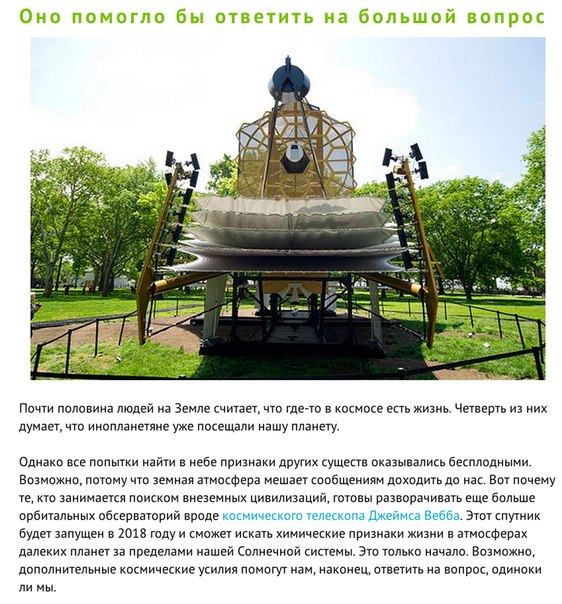 Оно помогло бы ответить на большой вопрос

Почти половина людей на Земле считает, что где-то в космосе есть жизнь. Четверть из них думает, что инопланетяне уже посещали нашу планету.

Однако все попытки найти в небе признаки других существ оказывались бесплодными. Возможно, потому что земная атмосфера мешает сообщениям доходить до нас. Вот почему те, кто занимается поиском внеземных цивилизаций, готовы разворачивать еще больше орбитальных обсерваторий вроде космического телескопа Джеймса Вебба. Этот спутник будет запущен в 2018 году и сможет искать химические признаки жизни в атмосферах далеких планет за пределами нашей Солнечной системы. Это только начало. Возможно, дополнительные космические усилия помогут нам, наконец, ответить на вопрос, одиноки ли мы.